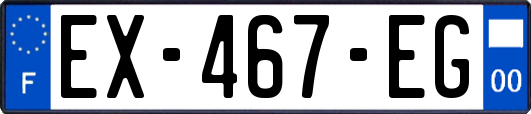 F

EX-467-EG

00